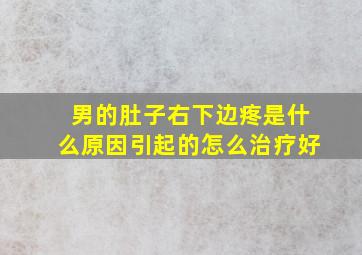 男的肚子右下边疼是什么原因引起的怎么治疗好